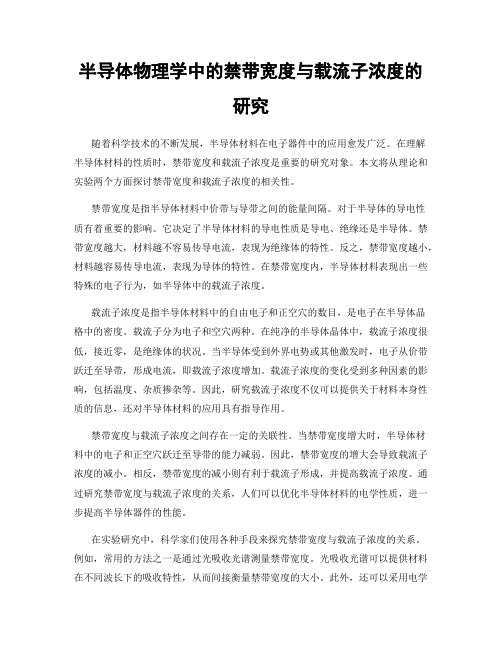 半导体物理学中的禁带宽度与载流子浓度的研究

随着科学技术的不断发展，半导体材料在电子器件中的应用愈发广泛。在理解半导体材料的性质时，禁带宽度和载流子浓度是重要的研究对象。本文将从理论和实验两个方面探讨禁带宽度和载流子浓度的相关性。

禁带宽度是指半导体材料中价带与导带之间的能量间隔。对于半导体的导电性质有着重要的影响。它决定了半导体材料的导电性质是导电、绝缘还是半导体。禁带宽度越大，材料越不容易传导电流，表现为绝缘体的特性。反之，禁带宽度越小，材料越容易传导电流，表现为导体的特性。在禁带宽度内，半导体材料表现出一些特殊的电子行为，如半导体中的载流子浓度。

载流子浓度是指半导体材料中的自由电子和正空穴的数目，是电子在半导体晶格中的密度。载流子分为电子和空穴两种。在纯净的半导体晶体中，载流子浓度很低，接近零，是绝缘体的状况。当半导体受到外界电势或其他激发时，电子从价带跃迁至导带，形成电流，即载流子浓度增加。载流子浓度的变化受到多种因素的影响，包括温度、杂质掺杂等。因此，研究载流子浓度不仅可以提供关于材料本身性质的信息，还对半导体材料的应用具有指导作用。

禁带宽度与载流子浓度之间存在一定的关联性。当禁带宽度增大时，半导体材料中的电子和正空穴跃迁至导带的能力减弱。因此，禁带宽度的增大会导致载流子浓度的减小。相反，禁带宽度的减小则有利于载流子形成，并提高载流子浓度。通过研究禁带宽度与载流子浓度的关系，人们可以优化半导体材料的电学性质，进一步提高半导体器件的性能。

在实验研究中，科学家们使用各种手段来探究禁带宽度与载流子浓度的关系。例如，常用的方法之一是通过光吸收光谱测量禁带宽度。光吸收光谱可以提供材料在不同波长下的吸收特性，从而间接衡量禁带宽度的大小。此外，还可以采用电学